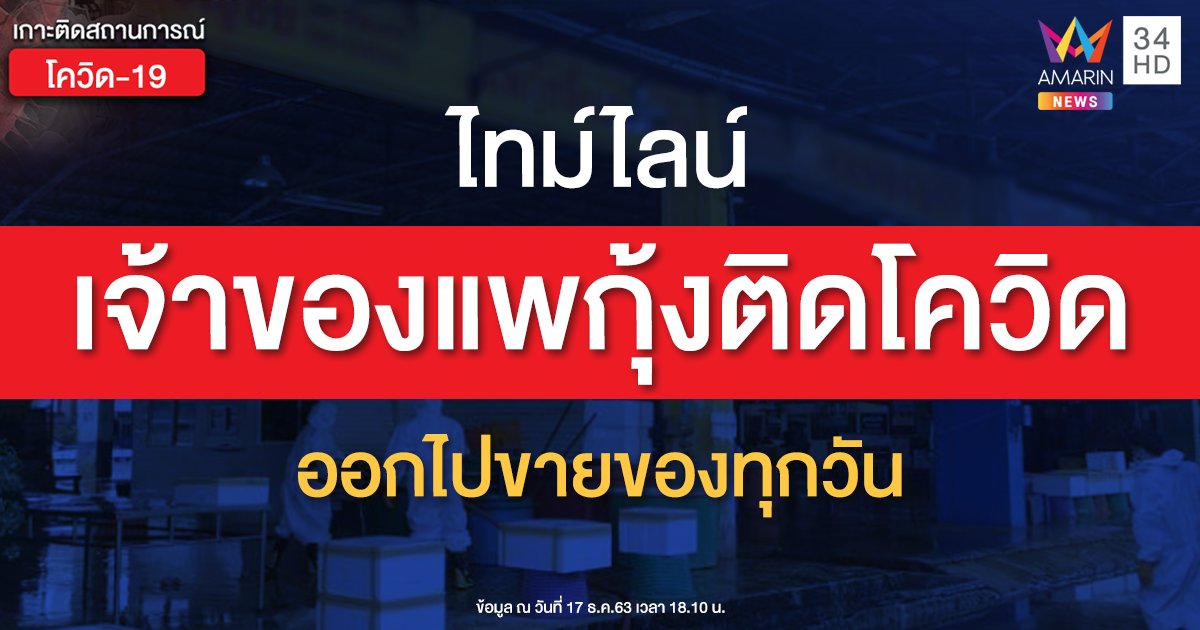 เกาะติดสถานการณ์
โควิด-19

AMARIN NEWS
34 HD

ไทม์ไลน์

เจ้าของแพกุ้งติดโควิด

ออกไปขายของทุกวัน

ข้อมูล ณ วันที่ 17 ธ.ค.63 เวลา 18.10 น.